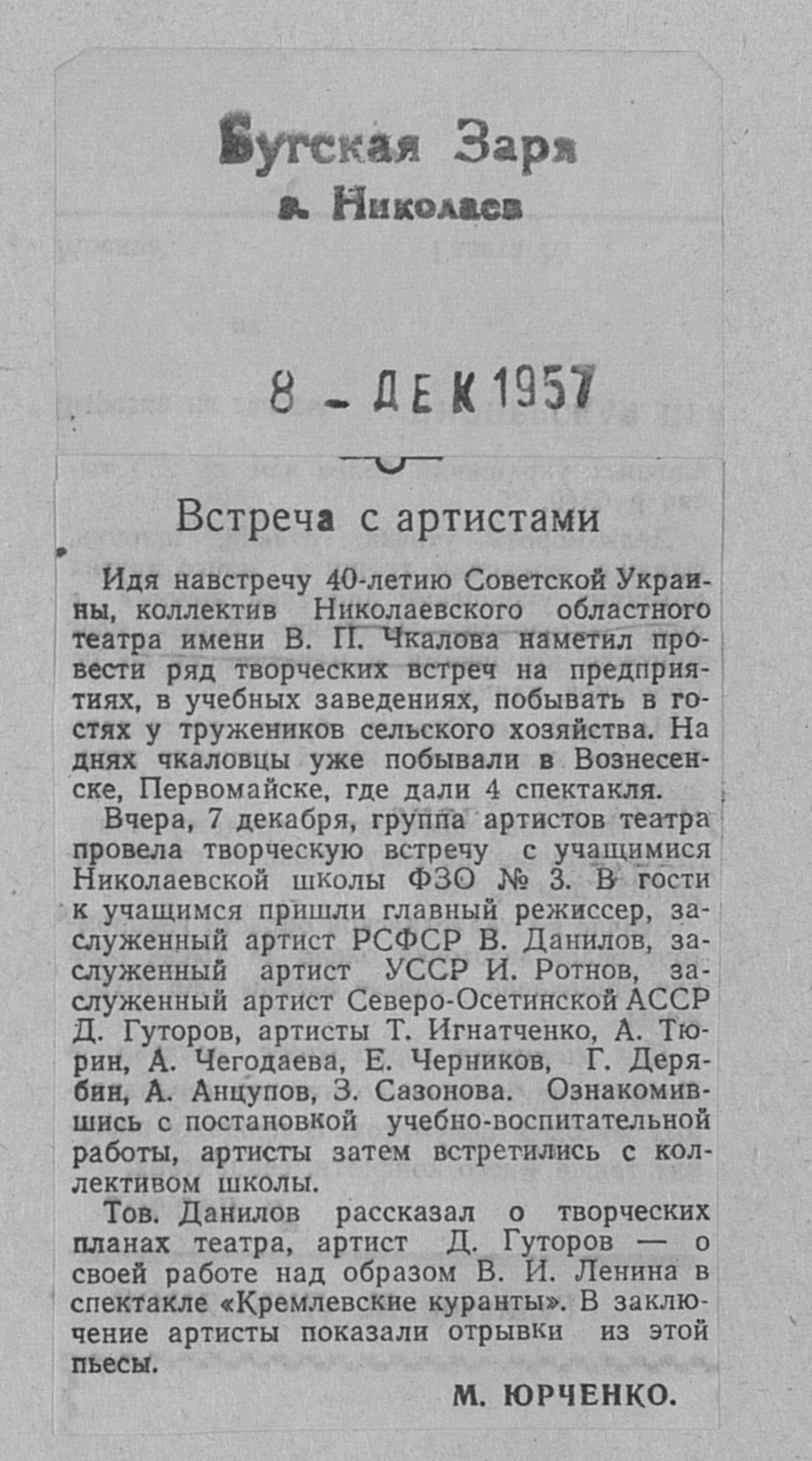 Бугская Заря
г. Николаев

8 - ДЕК 1957

Встреча с артистами

Идя навстречу 40-летию Советской Украины, коллектив Николаевского областного театра имени В. П. Чкалова наметил провести ряд творческих встреч на предприятиях, в учебных заведениях, побывать в гостях у тружеников сельского хозяйства. На днях чкаловцы уже побывали в Вознесенске, Первомайске, где дали 4 спектакля.

Вчера, 7 декабря, группа артистов театра провела творческую встречу с учащимися Николаевской школы ФЗО № 3. В гости к учащимся пришли главный режиссер, заслуженный артист РСФСР В. Данилов, заслуженный артист УССР И. Ротнов, заслуженный артист Северо-Осетинской АССР Д. Гуторов, артисты Т. Игнатченко, А. Тюрин, А. Чегодаева, Е. Черников, Г. Дерябин, А. Анцупов, З. Сазонова. Ознакомившись с постановкой учебно-воспитательной работы, артисты затем встретились с коллективом школы.

Тов. Данилов рассказал о творческих планах театра, артист Д. Гуторов — о своей работе над образом В. И. Ленина в спектакле «Кремлевские куранты». В заключение артисты показали отрывки из этой пьесы.

М. ЮРЧЕНКО.